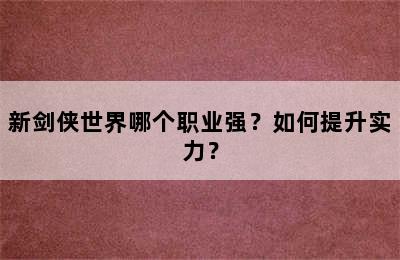 新剑侠世界哪个职业强？如何提升实力？